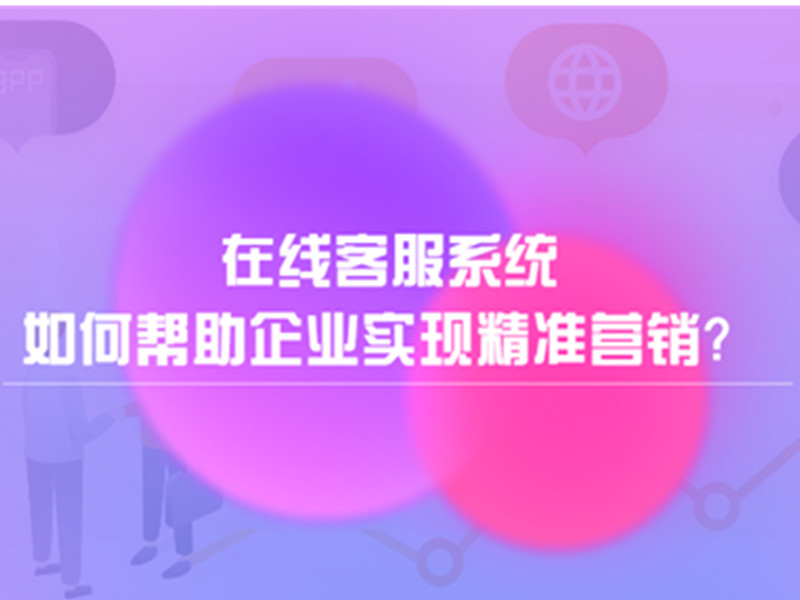 APP

在线客服系统
如何帮助企业实现精准营销?